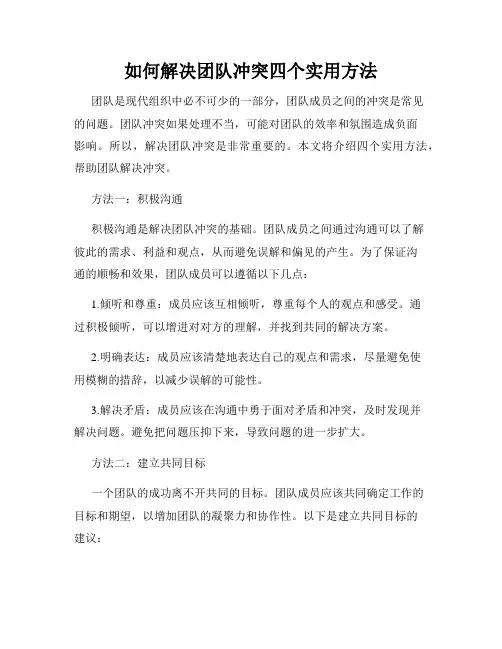 如何解决团队冲突四个实用方法

团队是现代组织中必不可少的一部分，团队成员之间的冲突是常见的问题。团队冲突如果处理不当，可能对团队的效率和氛围造成负面影响。所以，解决团队冲突是非常重要的。本文将介绍四个实用方法，帮助团队解决冲突。

方法一：积极沟通

积极沟通是解决团队冲突的基础。团队成员之间通过沟通可以了解彼此的需求、利益和观点，从而避免误解和偏见的产生。为了保证沟通的顺畅和效果，团队成员可以遵循以下几点：

1.倾听和尊重：成员应该互相倾听，尊重每个人的观点和感受。通过积极倾听，可以增进对对方的理解，并找到共同的解决方案。

2.明确表达：成员应该清楚地表达自己的观点和需求，尽量避免使用模糊的措辞，以减少误解的可能性。

3.解决矛盾：成员应该在沟通中勇于面对矛盾和冲突，及时发现并解决问题。避免把问题压抑下来，导致问题的进一步扩大。

方法二：建立共同目标

一个团队的成功离不开共同的目标。团队成员应该共同确定工作的目标和期望，以增加团队的凝聚力和协作性。以下是建立共同目标的建议：